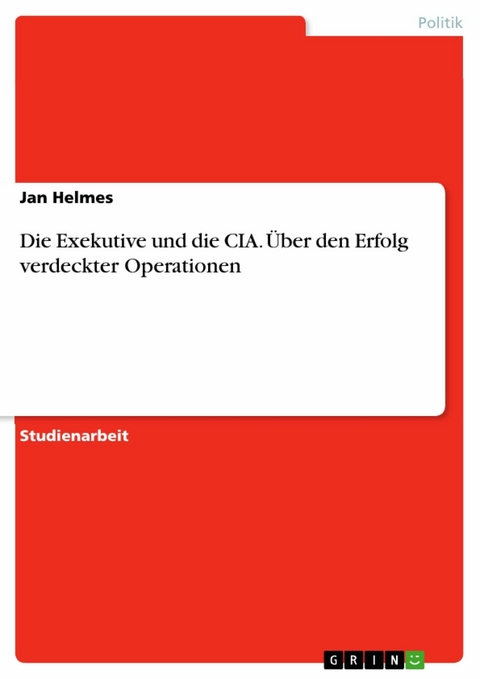 Politik

Jan Helmes

Die Exekutive und die CIA. Über den Erfolg verdeckter Operationen

Studienarbeit

GRIN